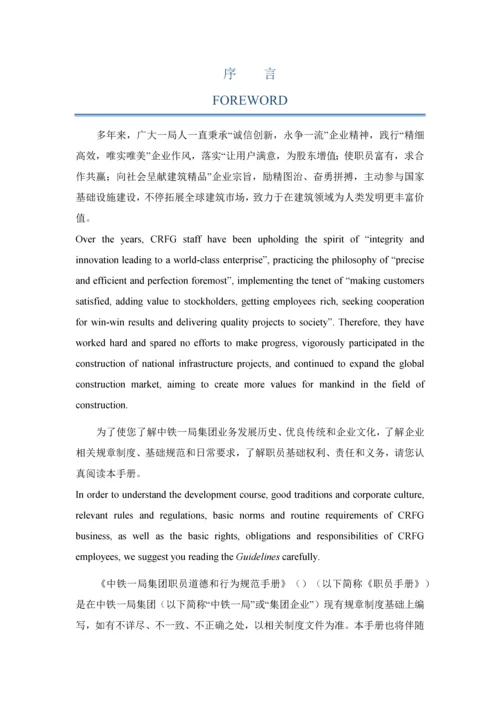 序　言

FOREWORD

多年来，广大一局人一直秉承“诚信创新，永争一流”企业精神，践行“精细高效，唯实唯美”企业作风，落实“让用户满意，为股东增值；使职员富有，求合作共赢；向社会呈献建筑精品”企业宗旨，励精图治、奋勇拼搏，主动参与国家基础设施建设，不停拓展全球建筑市场，致力于在建筑领域为人类发明更丰富价值。

Over the years, CRFG staff have been upholding the spirit of “integrity and innovation leading to a world-class enterprise”, practicing the philosophy of “precise and efficient and perfection foremost”, implementing the tenet of “making customers satisfied, adding value to stockholders, getting employees rich, seeking cooperation for win-win results and delivering quality projects to society”. Therefore, they have worked hard and spared no efforts to make progress, vigorously participated in the construction of national infrastructure projects, and continued to expand the global construction market, aiming to create more values for mankind in the field of construction.

为了使您了解中铁一局集团业务发展历史、优良传统和企业文化，了解企业相关规章制度、基础规范和日常要求，了解职员基础权利、责任和义务，请您认真阅读本手册。

In order to understand the development course, good traditions and corporate culture, relevant rules and regulations, basic norms and routine requirements of CRFG business, as well as the basic rights, obligations and responsibilities of CRFG employees, we suggest you reading the Guidelines carefully.

《中铁一局集团职员道德和行为规范手册》（）（以下简称《职员手册》）是在中铁一局集团（以下简称“中铁一局”或“集团企业”）现有规章制度基础上编写，如有不详尽、不一致、不正确之处，以相关制度文件为准。本手册也将伴随